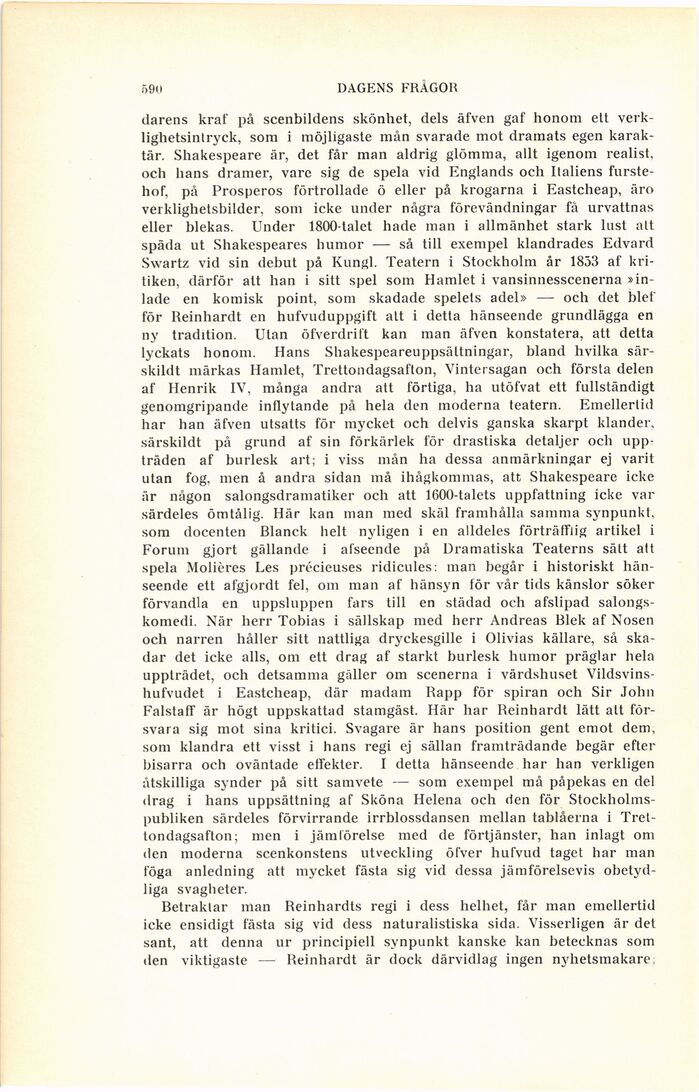 590 DAGENS FRÅGOR

darens kraf på scenbildens skönhet, dels äfven gaf honom ett verklighetsintryck, som i möjligaste mån svarade mot dramats egen karaktär. Shakespeare är, det får man aldrig glömma, allt igenom realist, och hans dramer, vare sig de spela vid Englands och Italiens furstehof, på Prosperos förtrollade ö eller på krogarna i Eastcheap, äro verklighetsbilder, som icke under några förevändningar få urvattnas eller blekas. Under 1800-talet hade man i allmänhet stark lust att späda ut Shakespeares humor — så till exempel klandrades Edvard Swartz vid sin debut på Kungl. Teatern i Stockholm år 1853 af kritiken, därför att han i sitt spel som Hamlet i vansinnesscenerna »inlade en komisk point, som skadade spelets adel» — och det blef för Reinhardt en hufvuduppgift att i detta hänseende grundlägga en ny tradition. Utan öfverdrift kan man äfven konstatera, att detta lyckats honom. Hans Shakespeareuppsättningar, bland hvilka särskildt märkas Hamlet, Trettondagsafton, Vintersagan och första delen af Henrik IV, många andra att förtiga, ha utöfvat ett fullständigt genomgripande inflytande på hela den moderna teatern. Emellertid har han äfven utsatts för mycket och delvis ganska skarpt klander, särskildt på grund af sin förkärlek för drastiska detaljer och uppträden af burlesk art; i viss mån ha dessa anmärkningar ej varit utan fog, men å andra sidan må ihågkommas, att Shakespeare icke är någon salongsdramatiker och att 1600-talets uppfattning icke var särdeles ömtålig. Här kan man med skäl framhålla samma synpunkt, som docenten Blanck helt nyligen i en alldeles förträfflig artikel i Forum gjort gällande i afseende på Dramatiska Teaterns sätt att spela Molières Les précieuses ridicules: man begår i historiskt hänseende ett afgjordt fel, om man af hänsyn för vår tids känslor söker förvandla en uppsluppen fars till en städad och afslipad salongskomedi. När herr Tobias i sällskap med herr Andreas Blek af Nosen och narren håller sitt nattliga dryckesgille i Olivias källare, så skadar det icke alls, om ett drag af starkt burlesk humor präglar hela uppträdet, och detsamma gäller om scenerna i värdshuset Vildsvinshufvudet i Eastcheap, där madam Rapp för spiran och Sir John Falstaff är högt uppskattad stamgäst. Här har Reinhardt lätt att försvara sig mot sina kritici. Svagare är hans position gent emot dem, som klandra ett visst i hans regi ej sällan framträdande begär efter bisarra och oväntade effekter. I detta hänseende har han verkligen åtskilliga synder på sitt samvete — som exempel må påpekas en del drag i hans uppsättning af Sköna Helena och den för Stockholmspubliken särdeles förvirrande irrblossdansen mellan tablåerna i Trettondagsafton; men i jämförelse med de förtjänster, han inlagt om den moderna scenkonstens utveckling öfver hufvud taget har man föga anledning att mycket fästa sig vid dessa jämförelsevis obetydliga svagheter.

Betraktar man Reinhardts regi i dess helhet, får man emellertid icke ensidigt fästa sig vid dess naturalistiska sida. Visserligen är det sant, att denna ur principiell synpunkt kanske kan betecknas som den viktigaste — Reinhardt är dock därvidlag ingen nyhetsmakare;